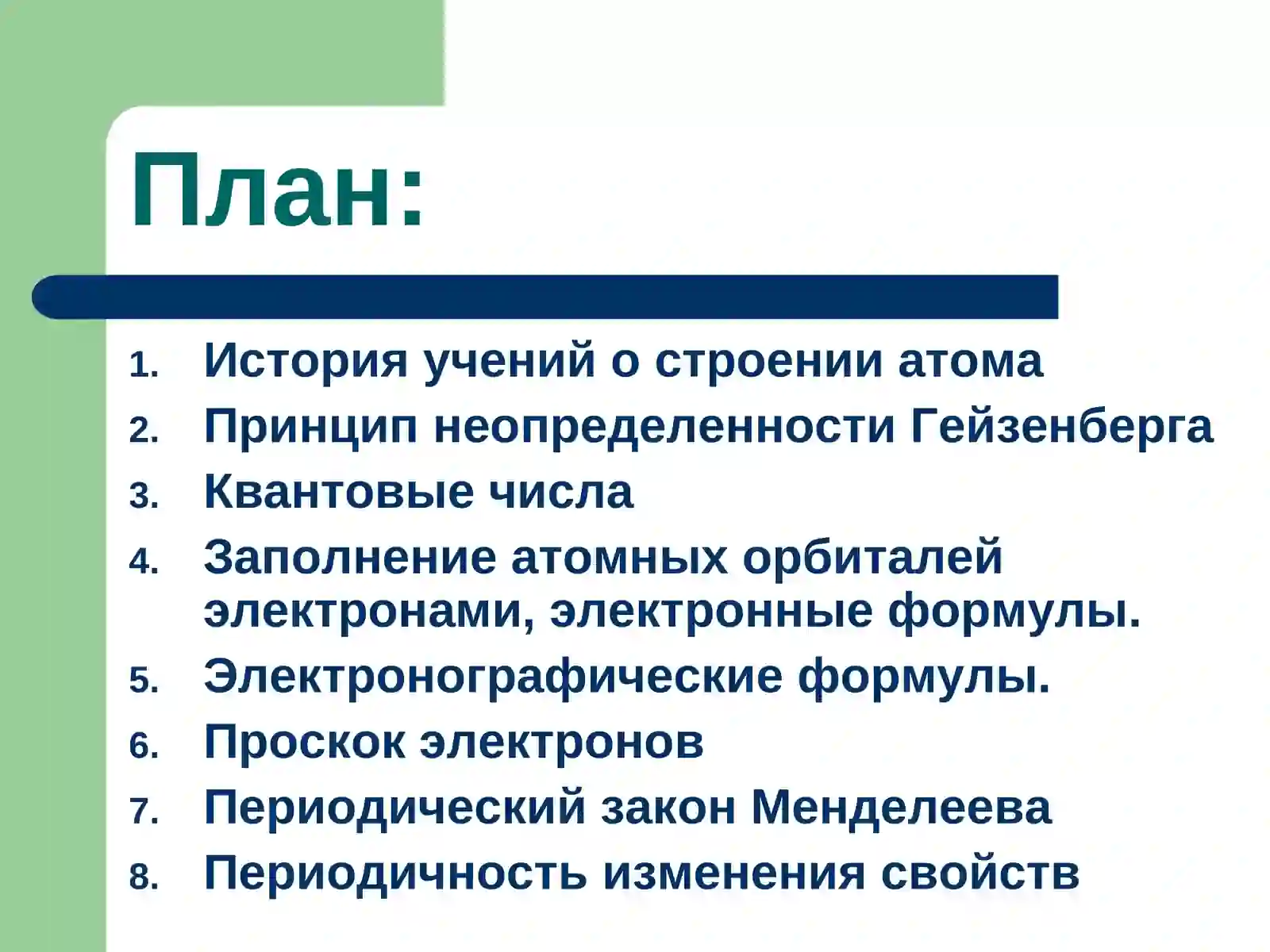 План:

1. История учений о строении атома
2. Принцип неопределенности Гейзенберга
3. Квантовые числа
4. Заполнение атомных орбиталей электронами, электронные формулы.
5. Электронографические формулы.
6. Проскок электронов
7. Периодический закон Менделеева
8. Периодичность изменения свойств